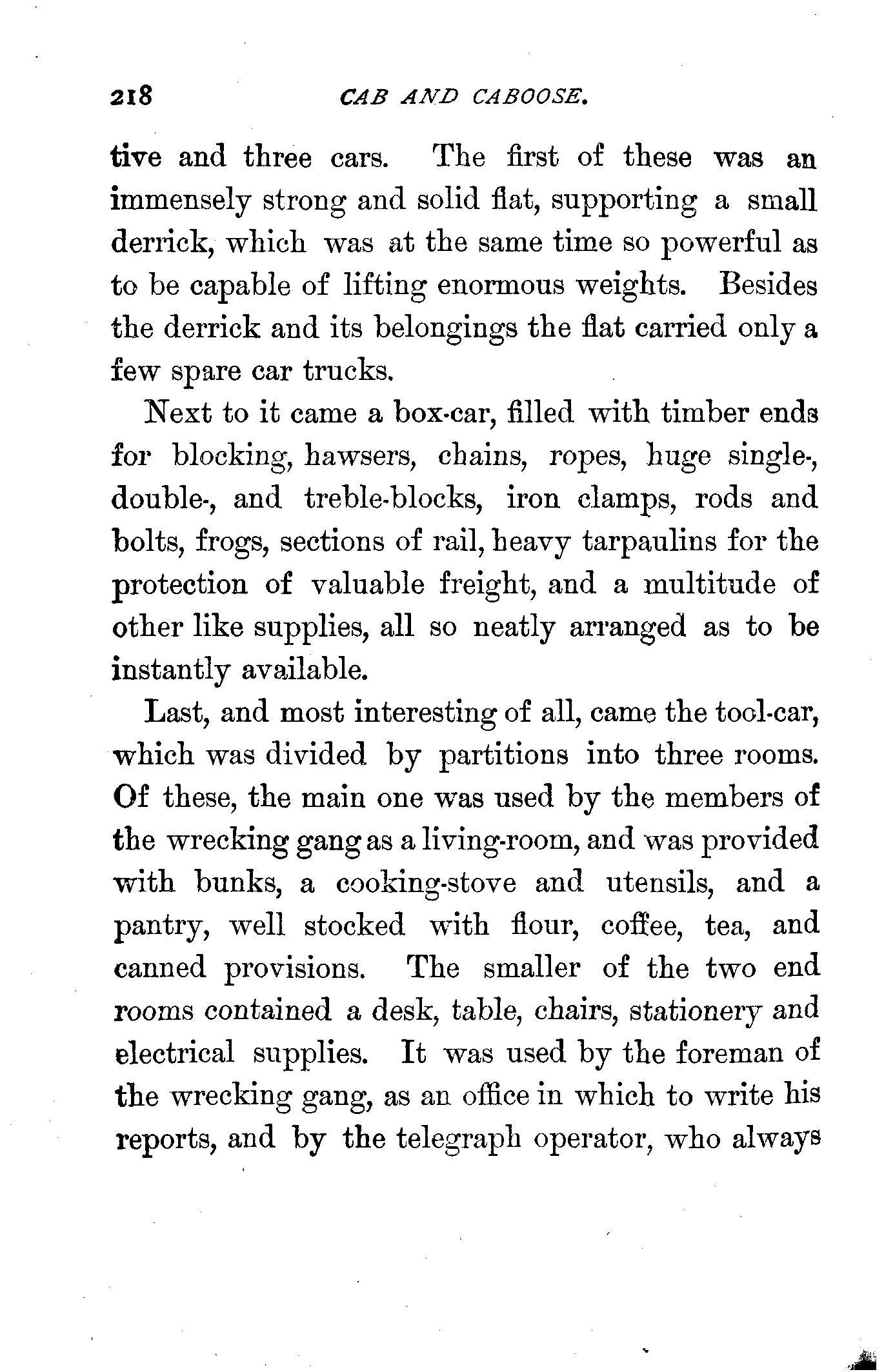 218 CAB AND CABOOSE.

tive and three cars. The first of these was an immensely strong and solid flat, supporting a small derrick, which was at the same time so powerful as to be capable of lifting enormous weights. Besides the derrick and its belongings the flat carried only a few spare car trucks.

Next to it came a box-car, filled with timber ends for blocking, hawsers, chains, ropes, huge single-, double-, and treble-blocks, iron clamps, rods and bolts, frogs, sections of rail, heavy tarpaulins for the protection of valuable freight, and a multitude of other like supplies, all so neatly arranged as to be instantly available.

Last, and most interesting of all, came the tool-car, which was divided by partitions into three rooms. Of these, the main one was used by the members of the wrecking gang as a living-room, and was provided with bunks, a cooking-stove and utensils, and a pantry, well stocked with flour, coffee, tea, and canned provisions. The smaller of the two end rooms contained a desk, table, chairs, stationery and electrical supplies. It was used by the foreman of the wrecking gang, as an office in which to write his reports, and by the telegraph operator, who always